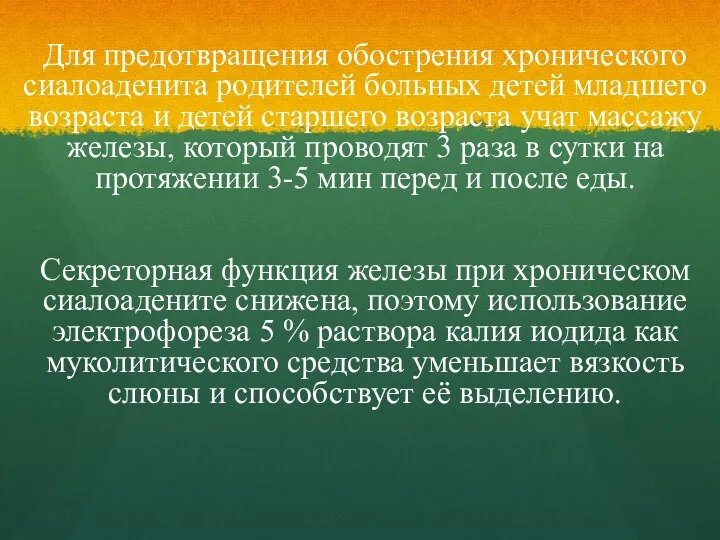 Для предотвращения обострения хронического сиалоаденита родителей больных детей младшего возраста и детей старшего возраста учат массажу железы, который проводят 3 раза в сутки на протяжении 3-5 мин перед и после еды.

Секреторная функция железы при хроническом сиалоадените снижена, поэтому использование электрофореза 5 % раствора калия иодида как муколитического средства уменьшает вязкость слюны и способствует её выделению.